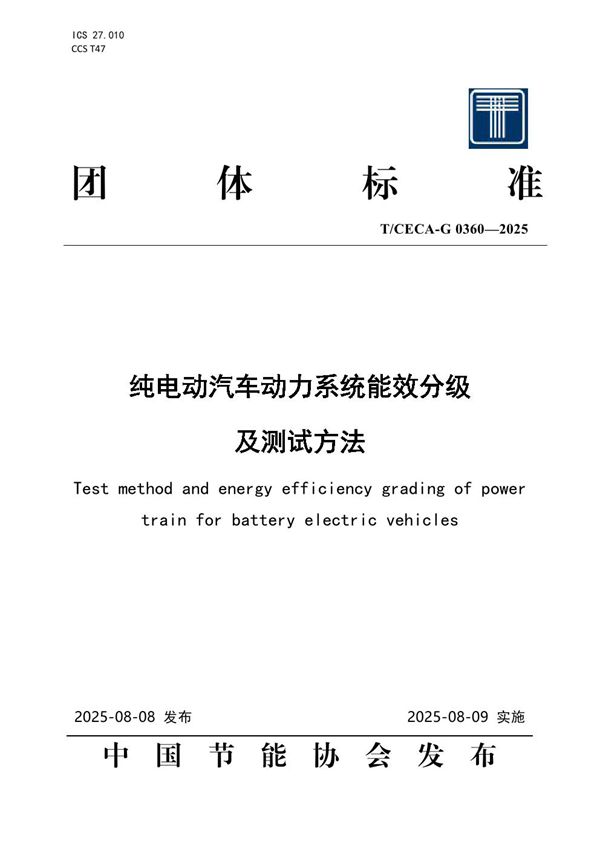 ICS 27.010
CCS T47

团 体 标 准

T/CECA-G 0360—2025

纯电动汽车动力系统能效分级
及测试方法

Test method and energy efficiency grading of power train for battery electric vehicles

2025-08-08 发布

2025-08-09 实施

中 国 节 能 协 会 发 布